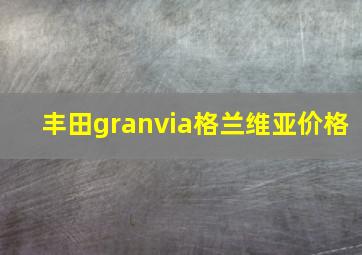 丰田granvia格兰维亚价格